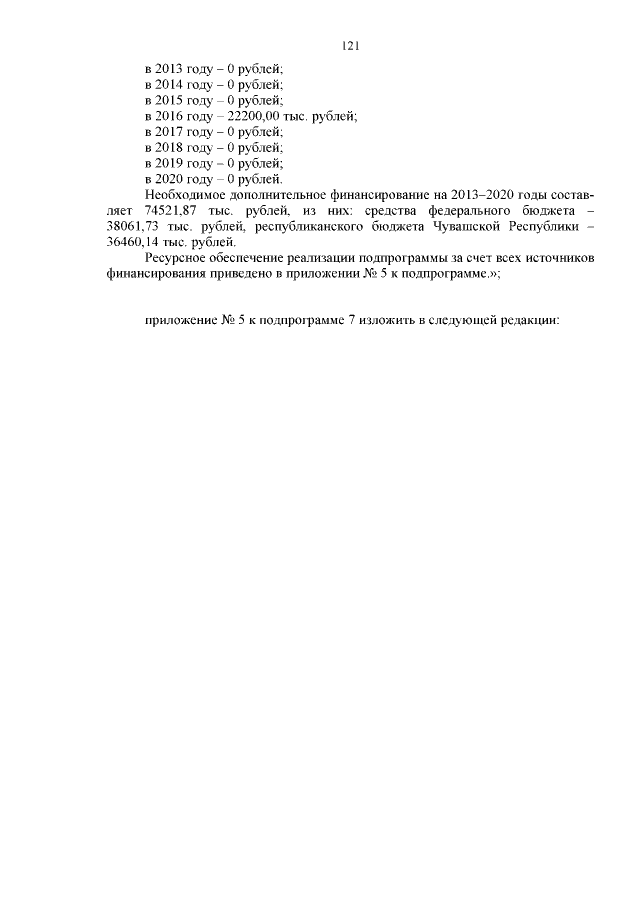 121

в 2013 году – 0 рублей;
в 2014 году – 0 рублей;
в 2015 году – 0 рублей;
в 2016 году – 22200,00 тыс. рублей;
в 2017 году – 0 рублей;
в 2018 году – 0 рублей;
в 2019 году – 0 рублей;
в 2020 году – 0 рублей.

Необходимое дополнительное финансирование на 2013–2020 годы составляет 74521,87 тыс. рублей, из них: средства федерального бюджета – 38061,73 тыс. рублей, республиканского бюджета Чувашской Республики – 36460,14 тыс. рублей.

Ресурсное обеспечение реализации подпрограммы за счет всех источников финансирования приведено в приложении № 5 к подпрограмме.»;

приложение № 5 к подпрограмме 7 изложить в следующей редакции: